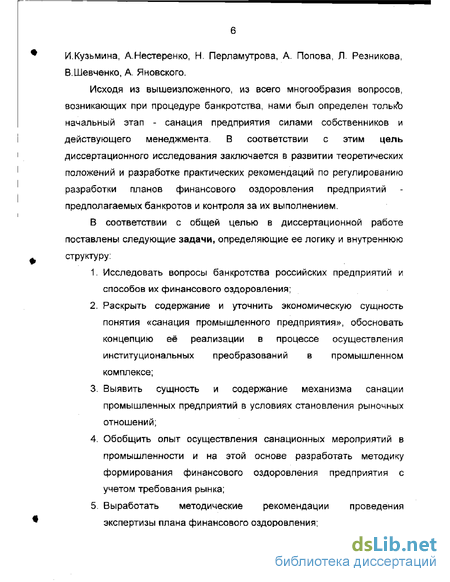 6

И.Кузьмина, А.Нестеренко, Н. Перламутрова, А. Попова, Л. Резникова, В.Шевченко, А. Яновского.

Исходя из вышеизложенного, из всего многообразия вопросов, возникающих при процедуре банкротства, нами был определен только начальный этап - санация предприятия силами собственников и действующего менеджмента. В соответствии с этим цель диссертационного исследования заключается в развитии теоретических положений и разработке практических рекомендаций по регулированию разработки планов финансового оздоровления предприятий - предполагаемых банкротов и контроля за их выполнением.

В соответствии с общей целью в диссертационной работе поставлены следующие задачи, определяющие ее логику и внутреннюю структуру:

1. Исследовать вопросы банкротства российских предприятий и способов их финансового оздоровления;
2. Раскрыть содержание и уточнить экономическую сущность понятия «санация промышленного предприятия», обосновать концепцию её реализации в процессе осуществления институциональных преобразований в промышленном комплексе;
3. Выявить сущность и содержание механизма санации промышленных предприятий в условиях становления рыночных отношений;
4. Обобщить опыт осуществления санационных мероприятий в промышленности и на этой основе разработать методику формирования финансового оздоровления предприятия с учетом требования рынка;
5. Выработать методические рекомендации проведения экспертизы плана финансового оздоровления;

dsLib.net
библиотека диссертаций